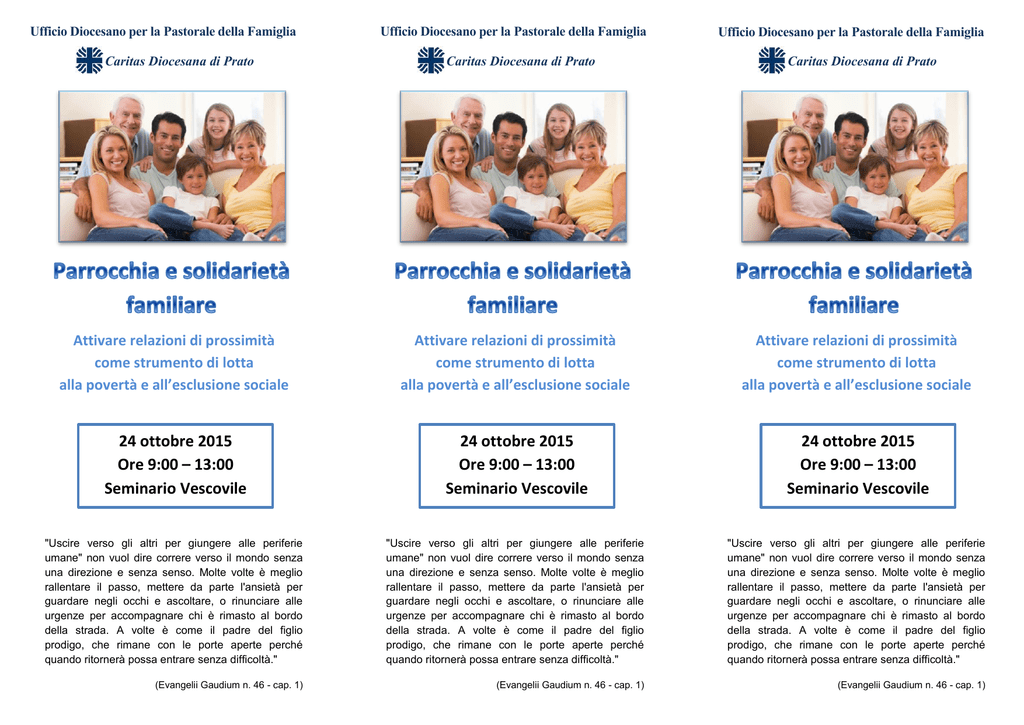 Ufficio Diocesano per la Pastorale della Famiglia

Caritas Diocesana di Prato

Parrocchia e solidarietà familiare

Attivare relazioni di prossimità come strumento di lotta alla povertà e all'esclusione sociale

24 ottobre 2015
Ore 9:00 – 13:00
Seminario Vescovile

"Uscire verso gli altri per giungere alle periferie umane" non vuol dire correre verso il mondo senza una direzione e senza senso. Molte volte è meglio rallentare il passo, mettere da parte l'ansietà per guardare negli occhi e ascoltare, o rinunciare alle urgenze per accompagnare chi è rimasto al bordo della strada. A volte è come il padre del figlio prodigo, che rimane con le porte aperte perché quando ritornerà possa entrare senza difficoltà."

(Evangelii Gaudium n. 46 - cap. 1)

Ufficio Diocesano per la Pastorale della Famiglia

Caritas Diocesana di Prato

Parrocchia e solidarietà familiare

Attivare relazioni di prossimità come strumento di lotta alla povertà e all'esclusione sociale

24 ottobre 2015
Ore 9:00 – 13:00
Seminario Vescovile

"Uscire verso gli altri per giungere alle periferie umane" non vuol dire correre verso il mondo senza una direzione e senza senso. Molte volte è meglio rallentare il passo, mettere da parte l'ansietà per guardare negli occhi e ascoltare, o rinunciare alle urgenze per accompagnare chi è rimasto al bordo della strada. A volte è come il padre del figlio prodigo, che rimane con le porte aperte perché quando ritornerà possa entrare senza difficoltà."

(Evangelii Gaudium n. 46 - cap. 1)

Ufficio Diocesano per la Pastorale della Famiglia

Caritas Diocesana di Prato

Parrocchia e solidarietà familiare

Attivare relazioni di prossimità come strumento di lotta alla povertà e all'esclusione sociale

24 ottobre 2015
Ore 9:00 – 13:00
Seminario Vescovile

"Uscire verso gli altri per giungere alle periferie umane" non vuol dire correre verso il mondo senza una direzione e senza senso. Molte volte è meglio rallentare il passo, mettere da parte l'ansietà per guardare negli occhi e ascoltare, o rinunciare alle urgenze per accompagnare chi è rimasto al bordo della strada. A volte è come il padre del figlio prodigo, che rimane con le porte aperte perché quando ritornerà possa entrare senza difficoltà."

(Evangelii Gaudium n. 46 - cap. 1)